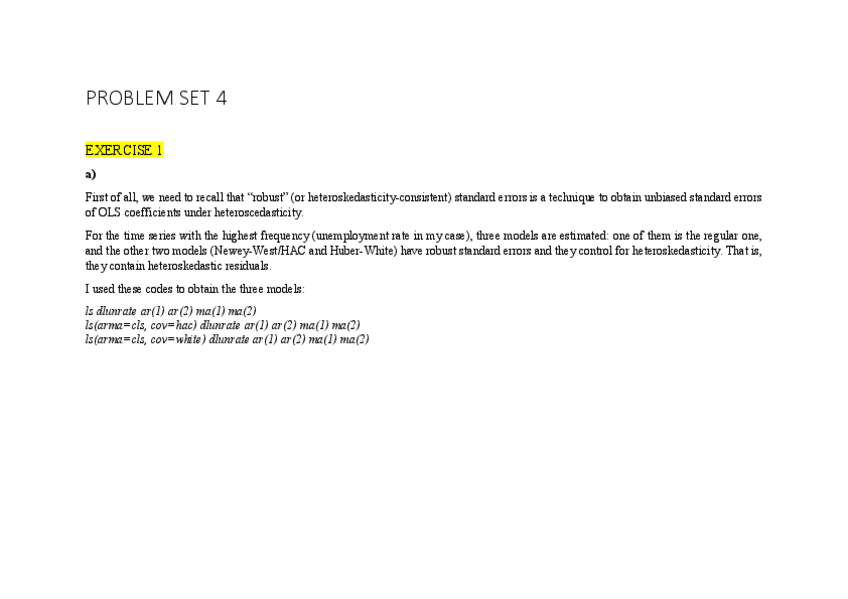 PROBLEM SET 4

EXERCISE 1

a)

First of all, we need to recall that "robust" (or heteroskedasticity-consistent) standard errors is a technique to obtain unbiased standard errors of OLS coefficients under heteroscedasticity.

For the time series with the highest frequency (unemployment rate in my case), three models are estimated: one of them is the regular one, and the other two models (Newey-West/HAC and Huber-White) have robust standard errors and they control for heteroskedasticity. That is, they contain heteroskedastic residuals.

I used these codes to obtain the three models:

ls dlunrate ar(1) ar(2) ma(1) ma(2)
ls(arma=cls, cov=hac) dlunrate ar(1) ar(2) ma(1) ma(2)
ls(arma=cls, cov=white) dlunrate ar(1) ar(2) ma(1) ma(2)